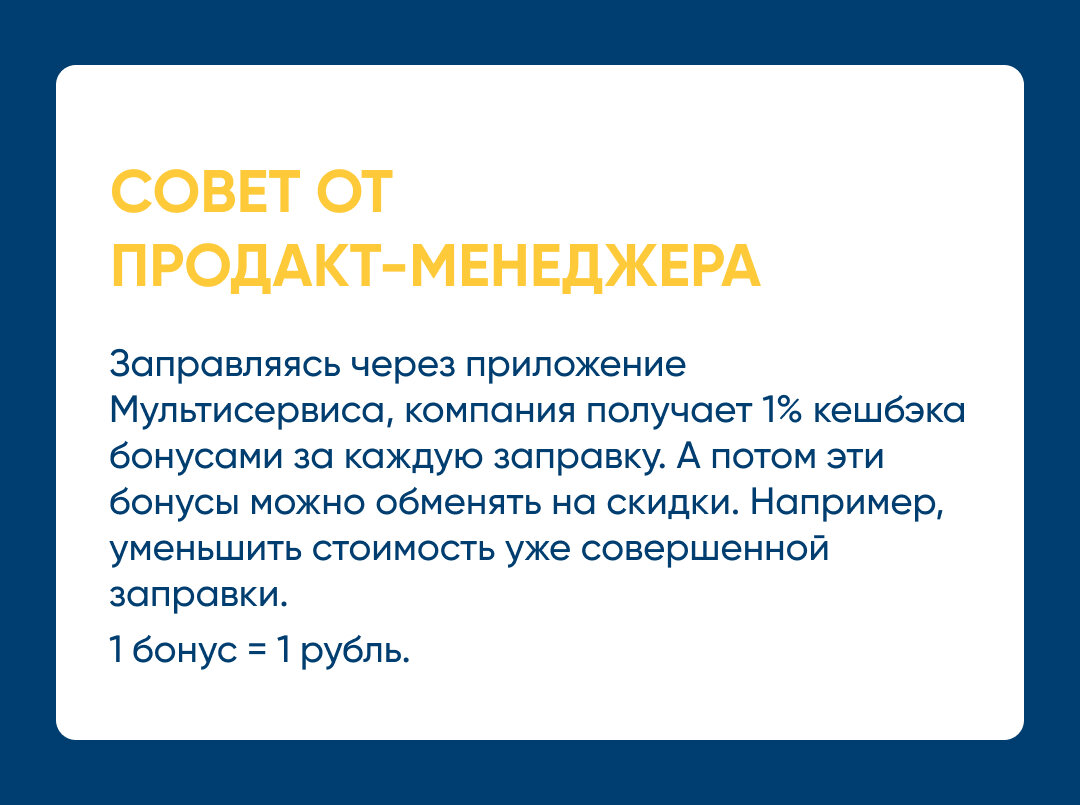 СОВЕТ ОТ ПРОДАКТ-МЕНЕДЖЕРА

Заправляясь через приложение Мультисервиса, компания получает 1% кешбэка бонусами за каждую заправку. А потом эти бонусы можно обменять на скидки. Например, уменьшить стоимость уже совершенной заправки.

1 бонус = 1 рубль.